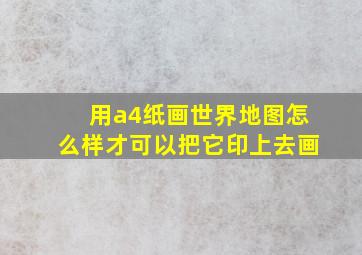 用a4纸画世界地图怎么样才可以把它印上去画